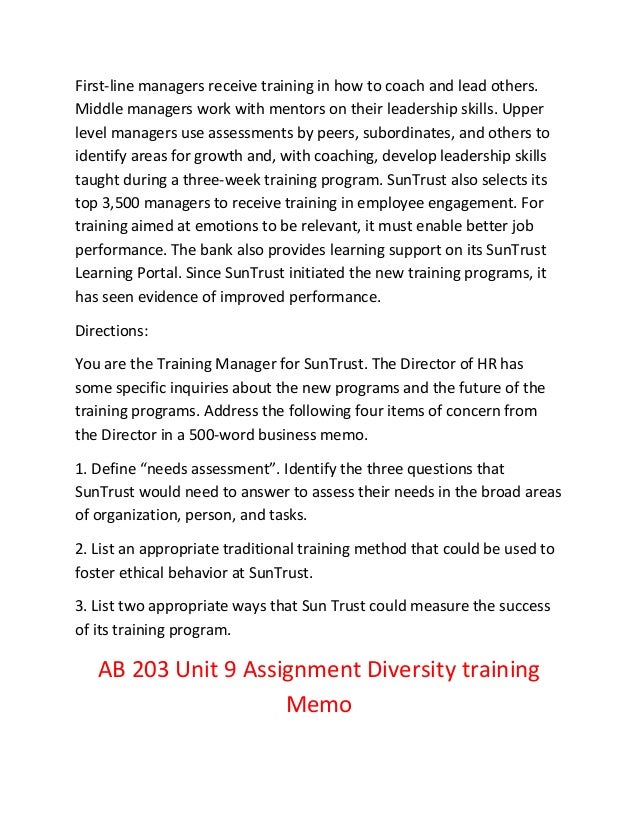 First-line managers receive training in how to coach and lead others. Middle managers work with mentors on their leadership skills. Upper level managers use assessments by peers, subordinates, and others to identify areas for growth and, with coaching, develop leadership skills taught during a three-week training program. SunTrust also selects its top 3,500 managers to receive training in employee engagement. For training aimed at emotions to be relevant, it must enable better job performance. The bank also provides learning support on its SunTrust Learning Portal. Since SunTrust initiated the new training programs, it has seen evidence of improved performance.

Directions:

You are the Training Manager for SunTrust. The Director of HR has some specific inquiries about the new programs and the future of the training programs. Address the following four items of concern from the Director in a 500-word business memo.

1. Define “needs assessment”. Identify the three questions that SunTrust would need to answer to assess their needs in the broad areas of organization, person, and tasks.

2. List an appropriate traditional training method that could be used to foster ethical behavior at SunTrust.

3. List two appropriate ways that Sun Trust could measure the success of its training program.

AB 203 Unit 9 Assignment Diversity training Memo